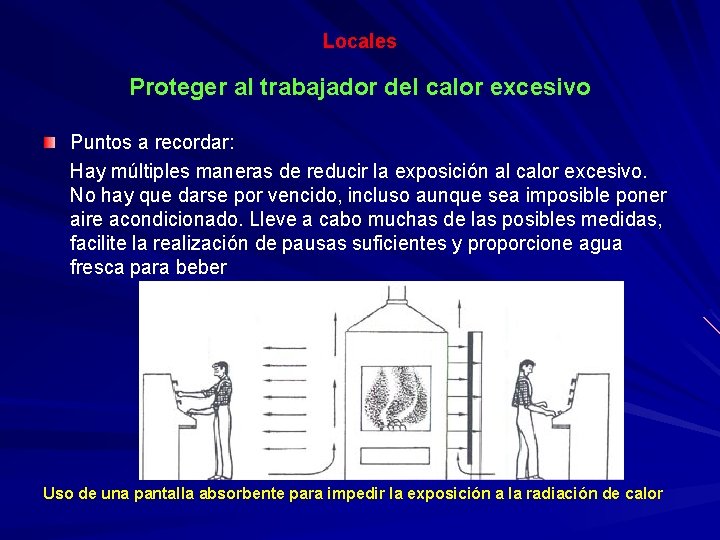 Locales

Proteger al trabajador del calor excesivo

Puntos a recordar:

Hay múltiples maneras de reducir la exposición al calor excesivo. No hay que darse por vencido, incluso aunque sea imposible poner aire acondicionado. Lleve a cabo muchas de las posibles medidas, facilite la realización de pausas suficientes y proporcione agua fresca para beber

Uso de una pantalla absorbente para impedir la exposición a la radiación de calor